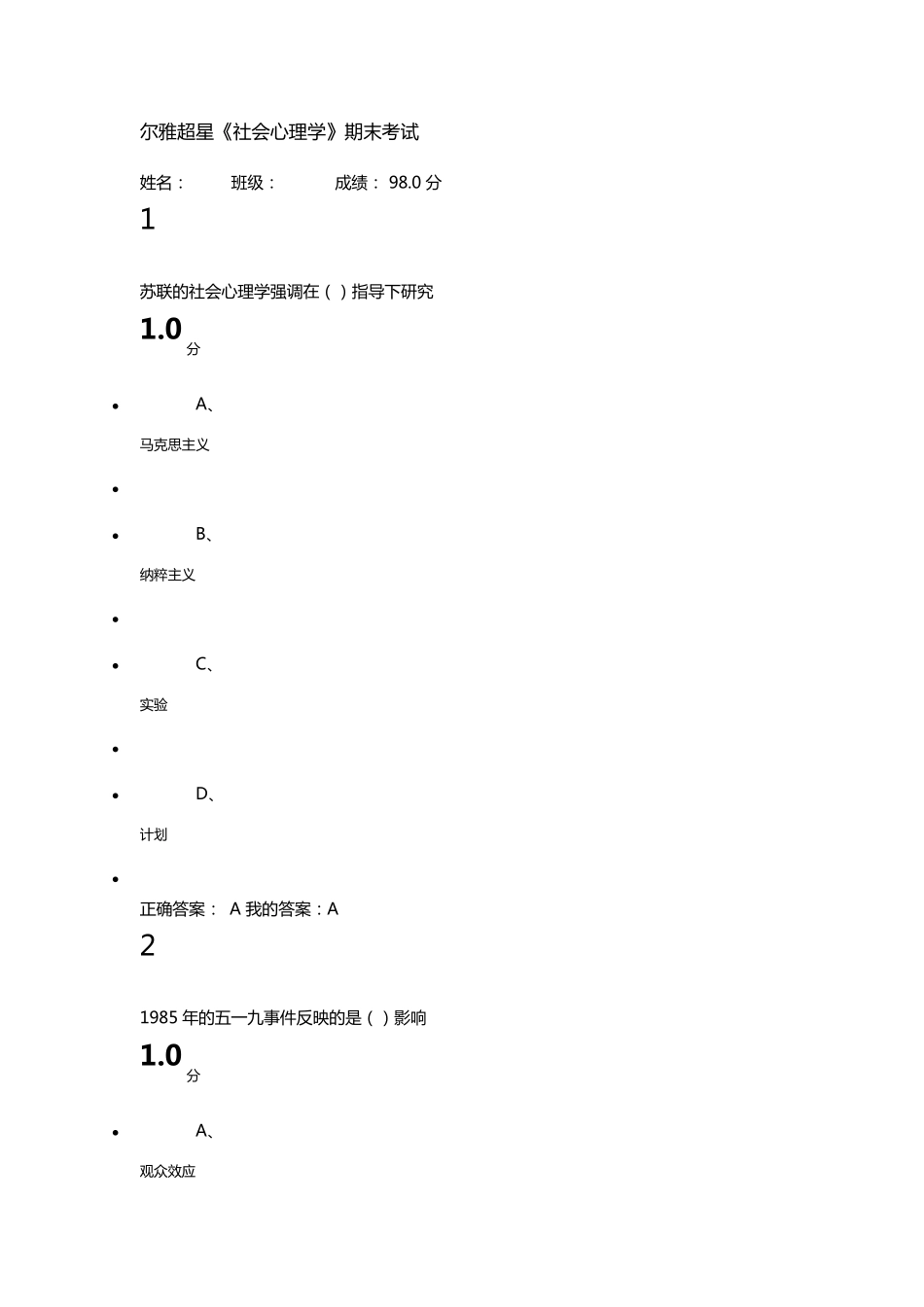 尔雅超星《社会心理学》期末考试

姓名： 班级： 成绩： 98.0 分

1

苏联的社会心理学强调在（ ）指导下研究

1.0 分

- A、

马克思主义

- B、

纳粹主义

- C、

实验

- D、

计划

正确答案： A 我的答案：A

2

1985 年的五一九事件反映的是（ ）影响

1.0 分

- A、

观众效应